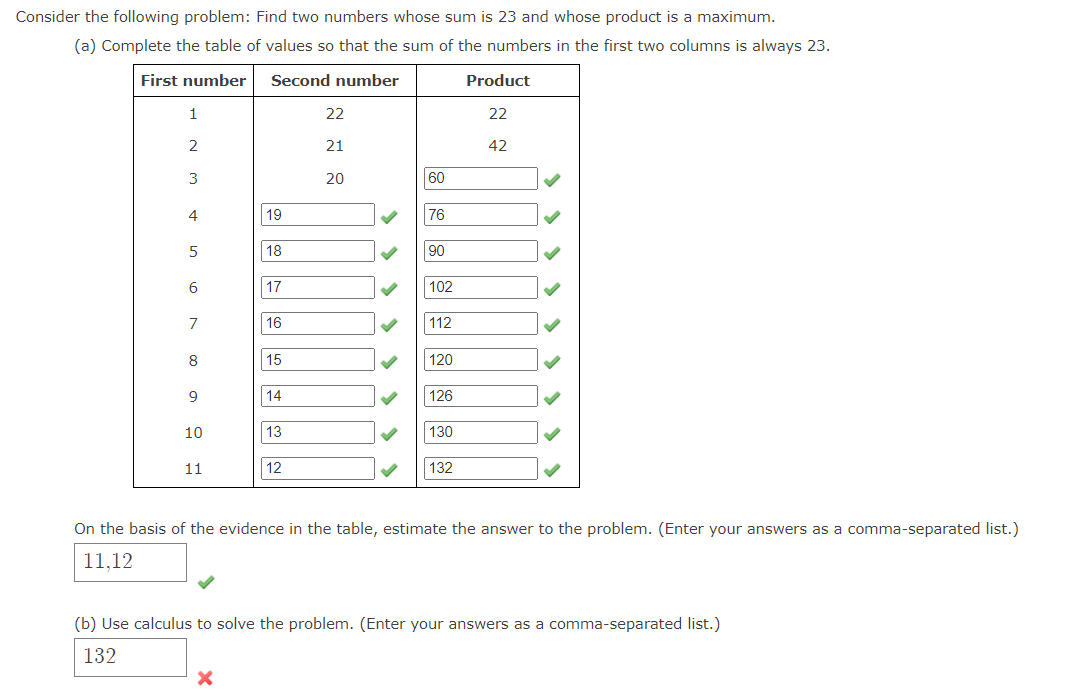 Consider the following problem: Find two numbers whose sum is 23 and whose product is a maximum.

(a) Complete the table of values so that the sum of the numbers in the first two columns is always 23.

| First number | Second number | Product |
|---|---|---|
| 1 | 22 | 22 |
| 2 | 21 | 42 |
| 3 | 20 | 60 |
| 4 | 19 | 76 |
| 5 | 18 | 90 |
| 6 | 17 | 102 |
| 7 | 16 | 112 |
| 8 | 15 | 120 |
| 9 | 14 | 126 |
| 10 | 13 | 130 |
| 11 | 12 | 132 |

On the basis of the evidence in the table, estimate the answer to the problem. (Enter your answers as a comma-separated list.)

11,12

(b) Use calculus to solve the problem. (Enter your answers as a comma-separated list.)

132